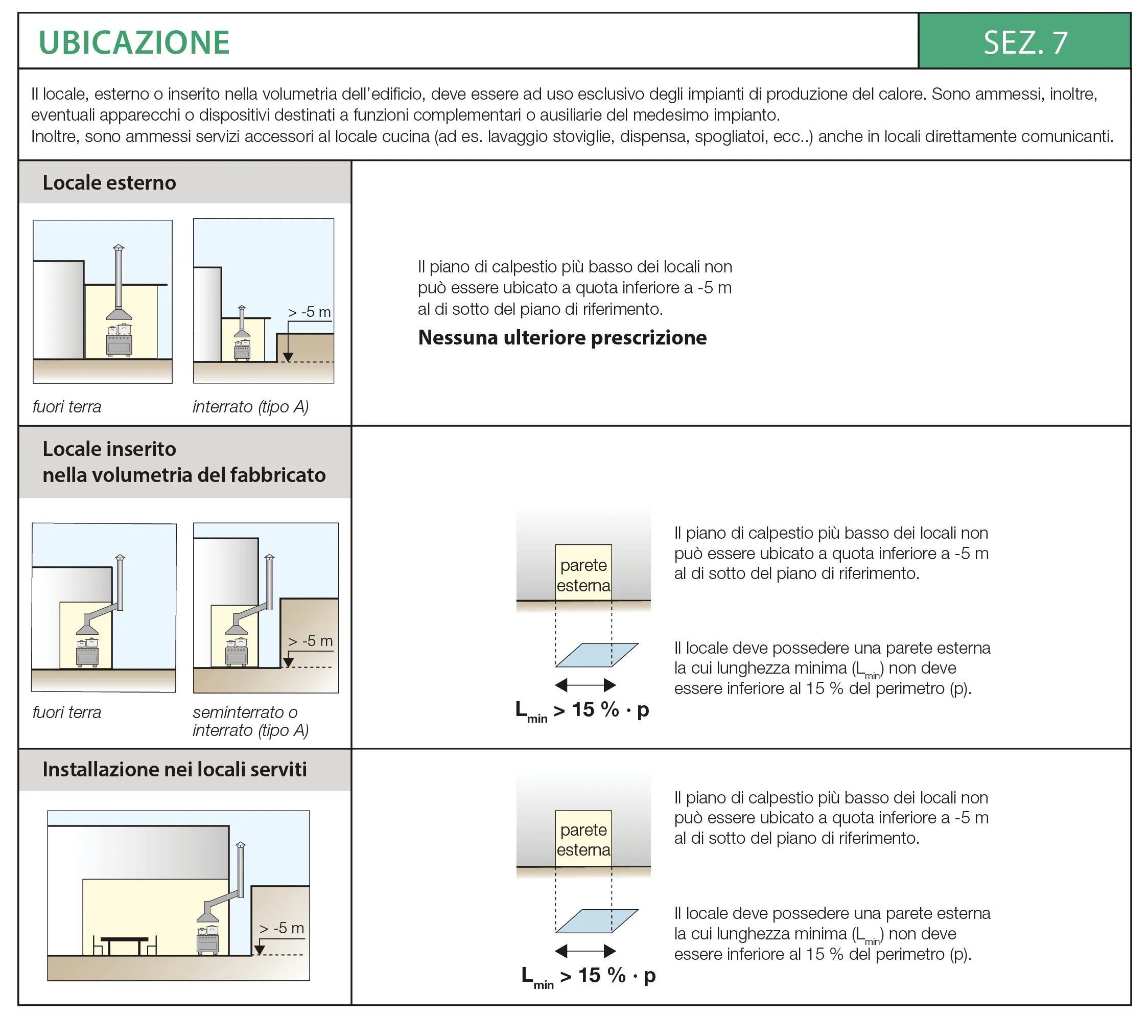 UBICAZIONE

SEZ. 7

Il locale, esterno o inserito nella volumetria dell'edificio, deve essere ad uso esclusivo degli impianti di produzione del calore. Sono ammessi, inoltre, eventuali apparecchi o dispositivi destinati a funzioni complementari o ausiliarie del medesimo impianto.
Inoltre, sono ammessi servizi accessori al locale cucina (ad es. lavaggio stoviglie, dispensa, spogliatoi, ecc..) anche in locali direttamente comunicanti.

Locale esterno

> -5 m

fuori terra

interrato (tipo A)

Il piano di calpestio più basso dei locali non può essere ubicato a quota inferiore a -5 m al di sotto del piano di riferimento.

Nessuna ulteriore prescrizione

Locale inserito nella volumetria del fabbricato

> -5 m

fuori terra

seminterrato o interrato (tipo A)

parete esterna

$L_{min} > 15\ \% \cdot p$

Il piano di calpestio più basso dei locali non può essere ubicato a quota inferiore a -5 m al di sotto del piano di riferimento.

Il locale deve possedere una parete esterna la cui lunghezza minima ($L_{min}$) non deve essere inferiore al 15 % del perimetro (p).

Installazione nei locali serviti

> -5 m

parete esterna

$L_{min} > 15\ \% \cdot p$

Il piano di calpestio più basso dei locali non può essere ubicato a quota inferiore a -5 m al di sotto del piano di riferimento.

Il locale deve possedere una parete esterna la cui lunghezza minima ($L_{min}$) non deve essere inferiore al 15 % del perimetro (p).